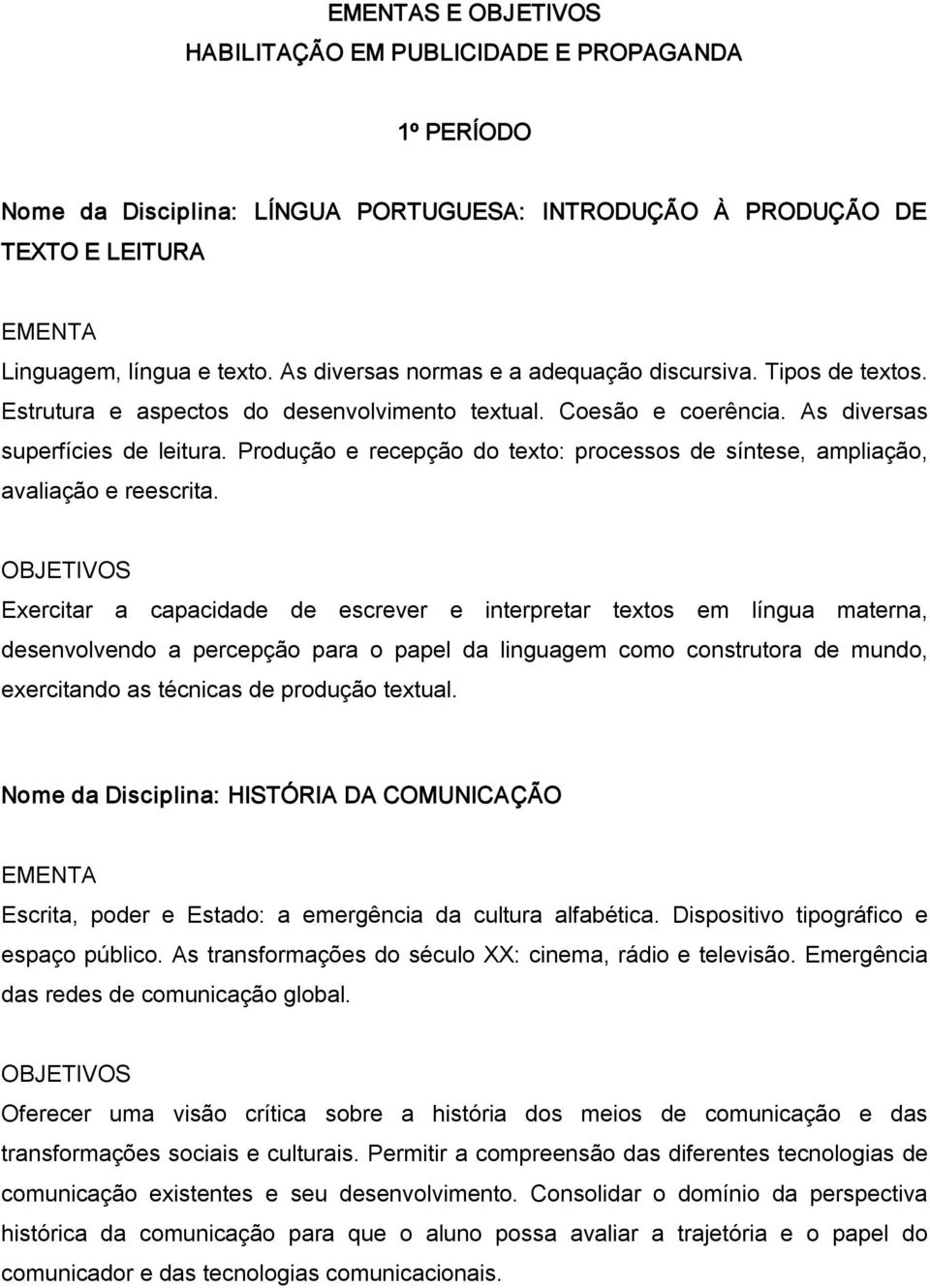 EMENTAS E OBJETIVOS
HABILITAÇÃO EM PUBLICIDADE E PROPAGANDA

1º PERÍODO

Nome da Disciplina: LÍNGUA PORTUGUESA: INTRODUÇÃO À PRODUÇÃO DE TEXTO E LEITURA

EMENTA
Linguagem, língua e texto. As diversas normas e a adequação discursiva. Tipos de textos. Estrutura e aspectos do desenvolvimento textual. Coesão e coerência. As diversas superfícies de leitura. Produção e recepção do texto: processos de síntese, ampliação, avaliação e reescrita.

OBJETIVOS
Exercitar a capacidade de escrever e interpretar textos em língua materna, desenvolvendo a percepção para o papel da linguagem como construtora de mundo, exercitando as técnicas de produção textual.

Nome da Disciplina: HISTÓRIA DA COMUNICAÇÃO

EMENTA
Escrita, poder e Estado: a emergência da cultura alfabética. Dispositivo tipográfico e espaço público. As transformações do século XX: cinema, rádio e televisão. Emergência das redes de comunicação global.

OBJETIVOS
Oferecer uma visão crítica sobre a história dos meios de comunicação e das transformações sociais e culturais. Permitir a compreensão das diferentes tecnologias de comunicação existentes e seu desenvolvimento. Consolidar o domínio da perspectiva histórica da comunicação para que o aluno possa avaliar a trajetória e o papel do comunicador e das tecnologias comunicacionais.